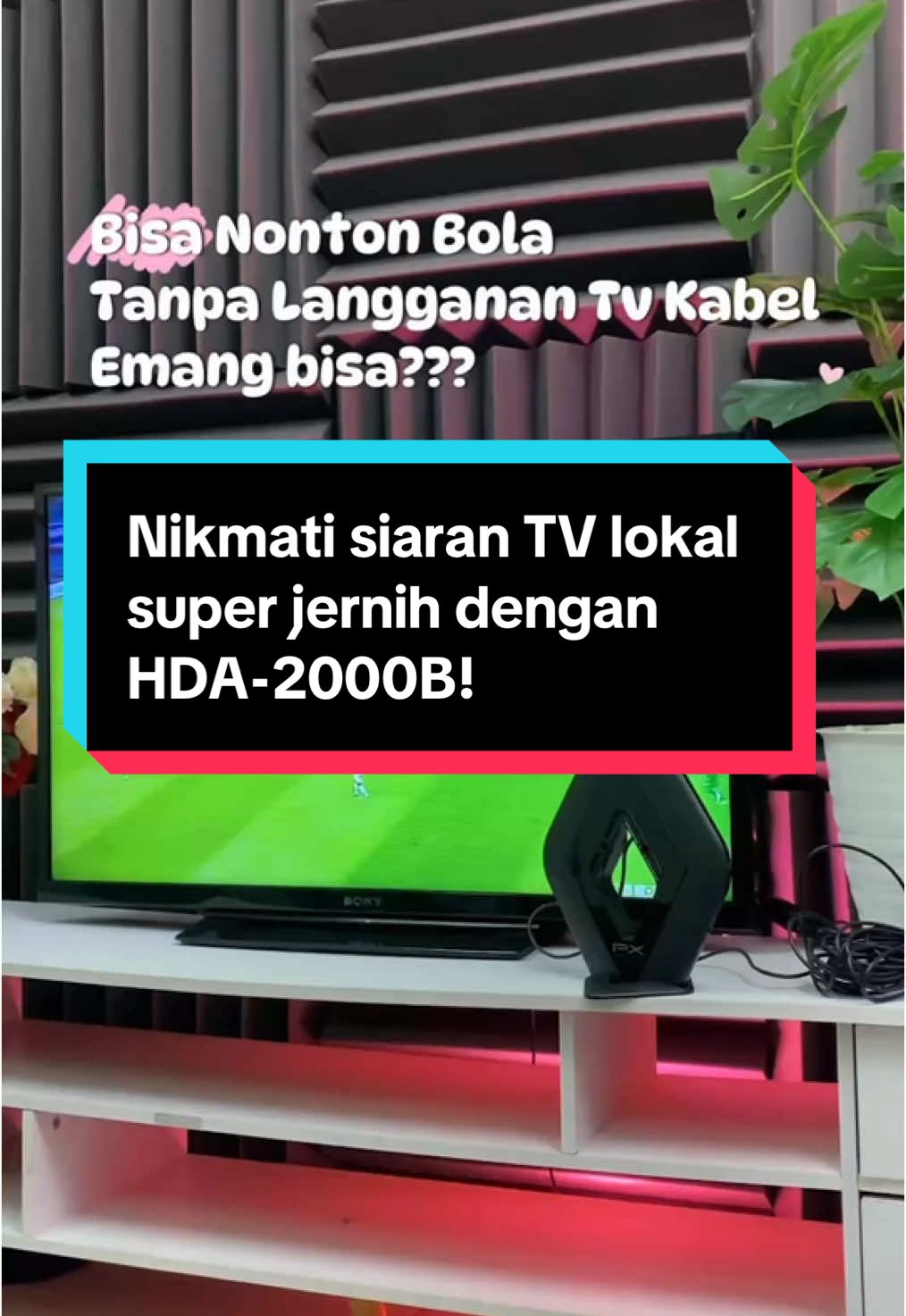 Bisa Nonton Bola
Tanpa Langganan Tv Kabel
Emang bisa???

Nikmati siaran TV lokal super jernih dengan HDA-2000B!

SONY

PX